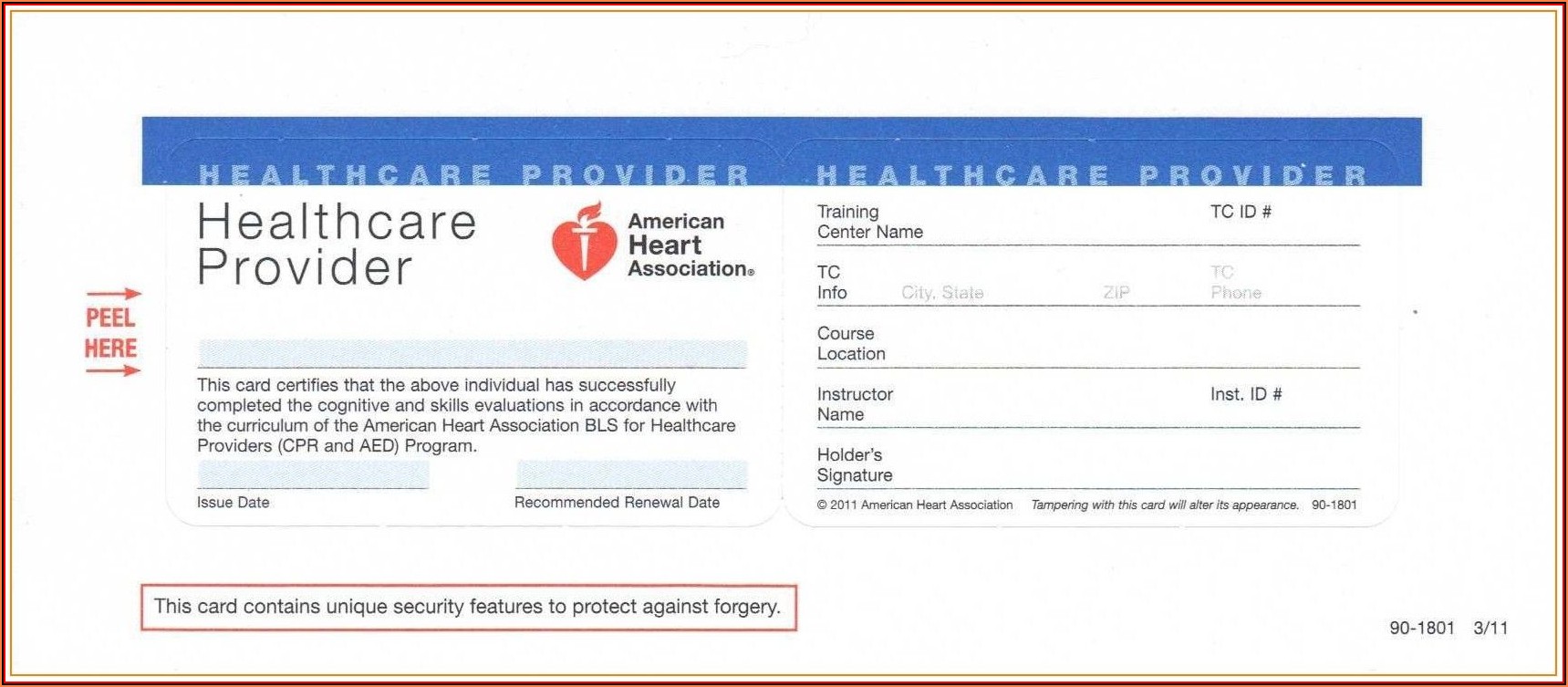 HEALTHCARE PROVIDER

Healthcare Provider

American Heart Association®

PEEL HERE

This card certifies that the above individual has successfully completed the cognitive and skills evaluations in accordance with the curriculum of the American Heart Association BLS for Healthcare Providers (CPR and AED) Program.

Issue Date

Recommended Renewal Date

HEALTHCARE PROVIDER

Training Center Name

TC ID #

TC Info

City, State

ZIP

TC Phone

Course Location

Instructor Name

Inst. ID #

Holder's Signature

© 2011 American Heart Association Tampering with this card will alter its appearance. 90-1801

This card contains unique security features to protect against forgery.

90-1801 3/11